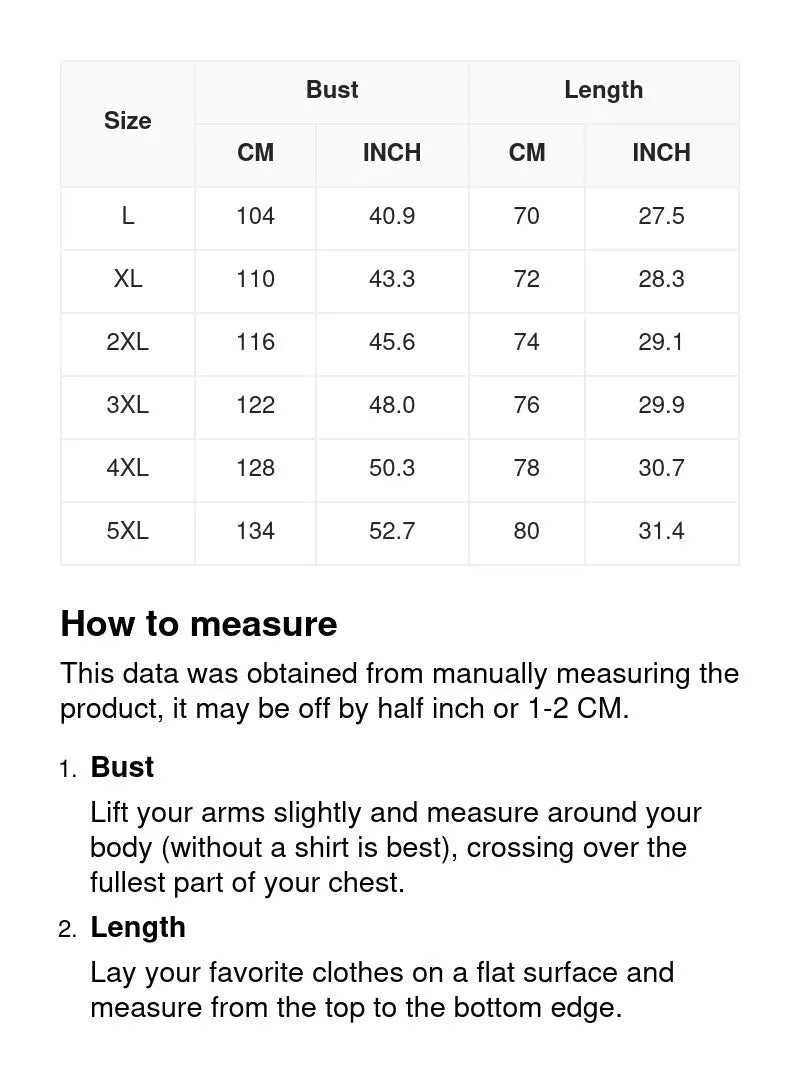 | Size | Bust | | Length | |
|---|---|---|---|---|
| | CM | INCH | CM | INCH |
| L | 104 | 40.9 | 70 | 27.5 |
| XL | 110 | 43.3 | 72 | 28.3 |
| 2XL | 116 | 45.6 | 74 | 29.1 |
| 3XL | 122 | 48.0 | 76 | 29.9 |
| 4XL | 128 | 50.3 | 78 | 30.7 |
| 5XL | 134 | 52.7 | 80 | 31.4 |

How to measure

This data was obtained from manually measuring the product, it may be off by half inch or 1-2 CM.

1. Bust

Lift your arms slightly and measure around your body (without a shirt is best), crossing over the fullest part of your chest.

2. Length

Lay your favorite clothes on a flat surface and measure from the top to the bottom edge.